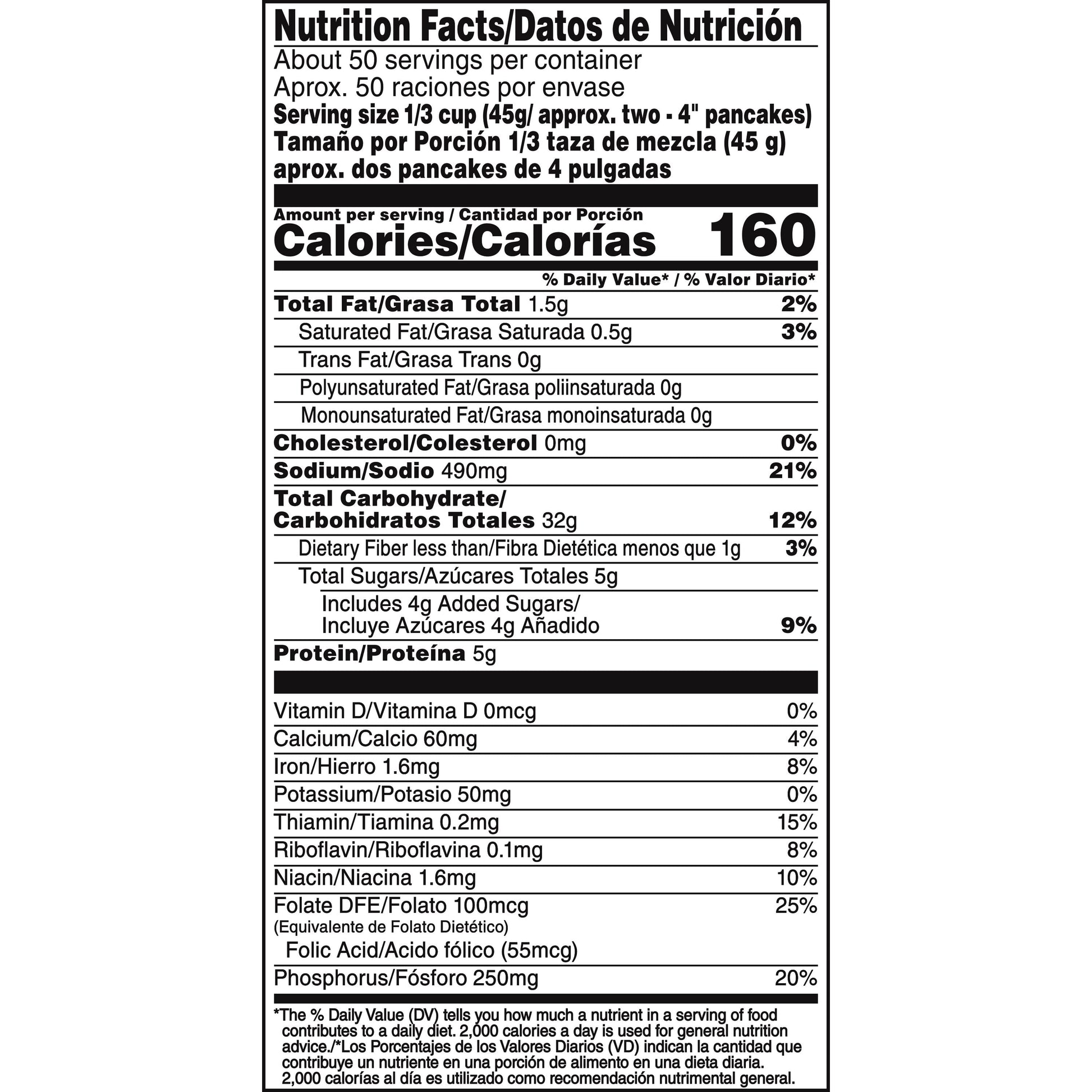 Nutrition Facts/Datos de Nutrición

About 50 servings per container
Aprox. 50 raciones por envase
Serving size 1/3 cup (45g/ approx. two - 4" pancakes)
Tamaño por Porción 1/3 taza de mezcla (45 g)
aprox. dos pancakes de 4 pulgadas

Amount per serving / Cantidad por Porción
Calories/Calorías 160

% Daily Value* / % Valor Diario*

Total Fat/Grasa Total 1.5g 2%
Saturated Fat/Grasa Saturada 0.5g 3%
Trans Fat/Grasa Trans 0g
Polyunsaturated Fat/Grasa poliinsaturada 0g
Monounsaturated Fat/Grasa monoinsaturada 0g
Cholesterol/Colesterol 0mg 0%
Sodium/Sodio 490mg 21%
Total Carbohydrate/
Carbohidratos Totales 32g 12%
Dietary Fiber less than/Fibra Dietética menos que 1g 3%
Total Sugars/Azúcares Totales 5g
Includes 4g Added Sugars/
Incluye Azúcares 4g Añadido 9%
Protein/Proteína 5g

Vitamin D/Vitamina D 0mcg 0%
Calcium/Calcio 60mg 4%
Iron/Hierro 1.6mg 8%
Potassium/Potasio 50mg 0%
Thiamin/Tiamina 0.2mg 15%
Riboflavin/Riboflavina 0.1mg 8%
Niacin/Niacina 1.6mg 10%
Folate DFE/Folato 100mcg 25%
(Equivalente de Folato Dietético)
Folic Acid/Acido fólico (55mcg)
Phosphorus/Fósforo 250mg 20%

*The % Daily Value (DV) tells you how much a nutrient in a serving of food contributes to a daily diet. 2,000 calories a day is used for general nutrition advice./*Los Porcentajes de los Valores Diarios (VD) indican la cantidad que contribuye un nutriente en una porción de alimento en una dieta diaria. 2,000 calorías al día es utilizado como recomendación nutrimental general.